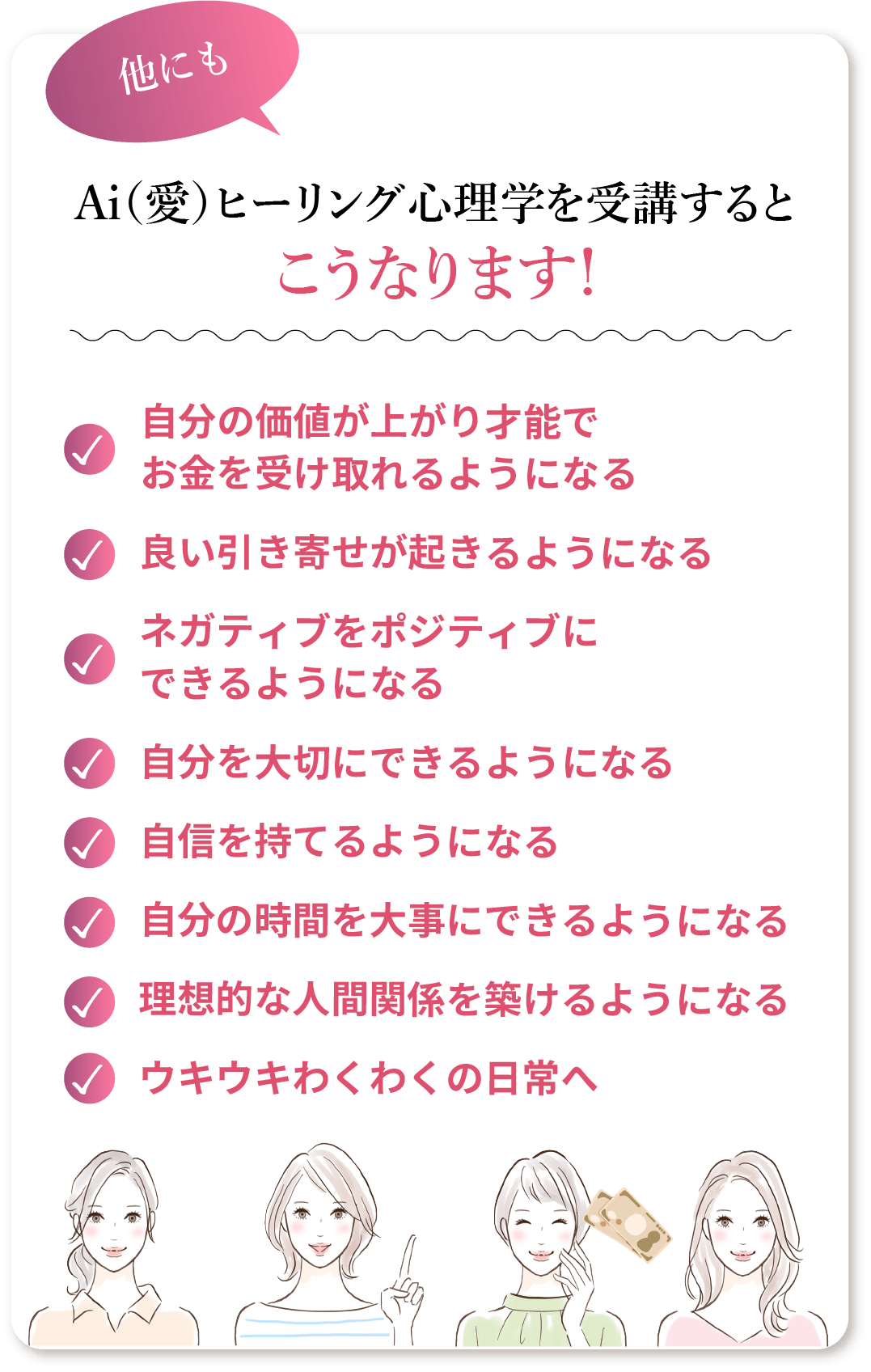 他にも

Ai（愛）ヒーリング心理学を受講すると
こうなります！

自分の価値が上がり才能でお金を受け取れるようになる

良い引き寄せが起きるようになる

ネガティブをポジティブにできるようになる

自分を大切にできるようになる

自信を持てるようになる

自分の時間を大事にできるようになる

理想的な人間関係を築けるようになる

ウキウキわくわくの日常へ